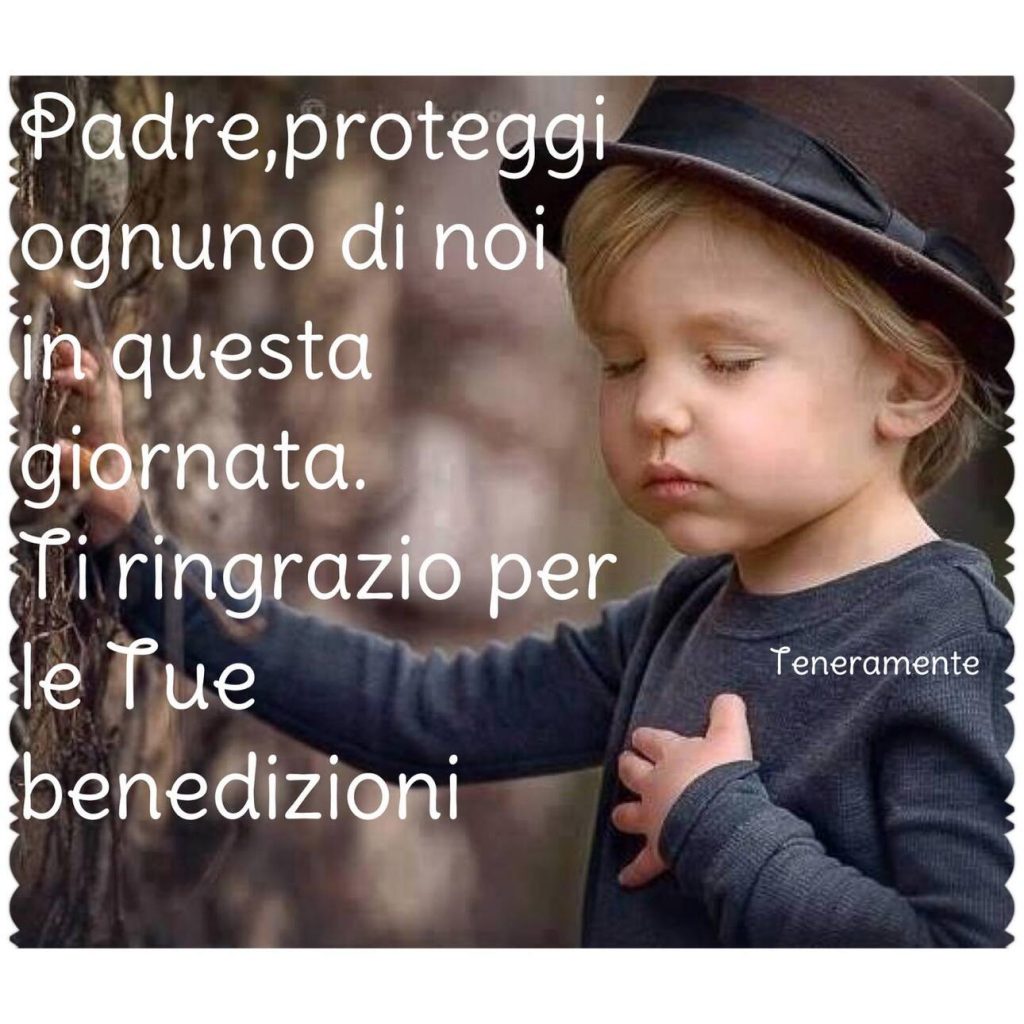 Padre,proteggi ognuno di noi in questa giornata.
Ti ringrazio per le Tue benedizioni

Teneramente